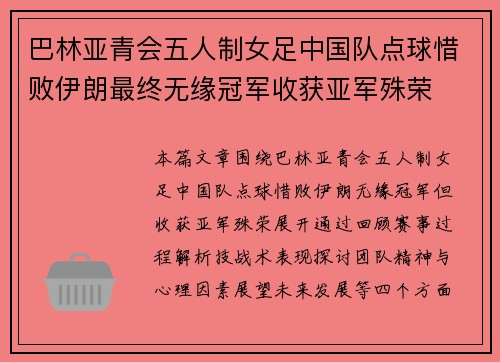 巴林亚青会五人制女足中国队点球惜败伊朗最终无缘冠军收获亚军殊荣

本篇文章围绕巴林亚青会五人制女足中国队点球惜败伊朗无缘冠军但收获亚军殊荣展开通过回顾赛事过程解析技战术表现探讨团队精神与心理因素展望未来发展等四个方面